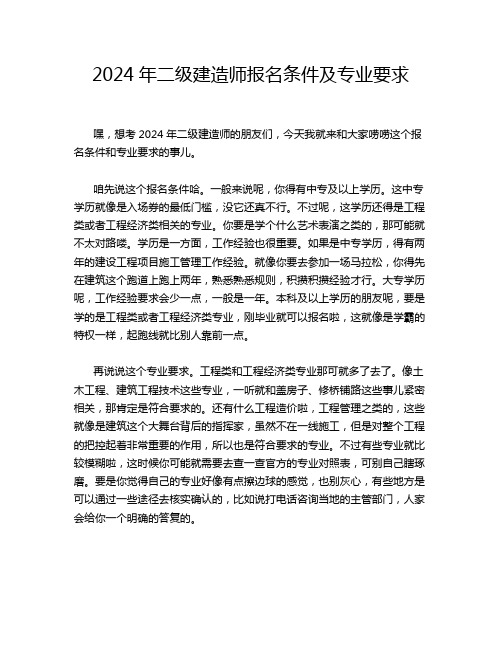 2024 年二级建造师报名条件及专业要求

嘿，想考 2024 年二级建造师的朋友们，今天我就来和大家唠唠这个报名条件和专业要求的事儿。

咱先说这个报名条件哈。一般来说呢，你得有中专及以上学历。这中专学历就像是入场券的最低门槛，没它还真不行。不过呢，这学历还得是工程类或者工程经济类相关的专业。你要是学个什么艺术表演之类的，那可能就不太对路喽。学历是一方面，工作经验也很重要。如果是中专学历，得有两年的建设工程项目施工管理工作经验。就像你要去参加一场马拉松，你得先在建筑这个跑道上跑上两年，熟悉熟悉规则，积攒积攒经验才行。大专学历呢，工作经验要求会少一点，一般是一年。本科及以上学历的朋友呢，要是学的是工程类或者工程经济类专业，刚毕业就可以报名啦，这就像是学霸的特权一样，起跑线就比别人靠前一点。

再说说这个专业要求。工程类和工程经济类专业那可就多了去了。像土木工程、建筑工程技术这些专业，一听就和盖房子、修桥铺路这些事儿紧密相关，那肯定是符合要求的。还有什么工程造价啦，工程管理之类的，这些就像是建筑这个大舞台背后的指挥家，虽然不在一线施工，但是对整个工程的把控起着非常重要的作用，所以也是符合要求的专业。不过有些专业就比较模糊啦，这时候你可能就需要去查一查官方的专业对照表，可别自己瞎琢磨。要是你觉得自己的专业好像有点擦边球的感觉，也别灰心，有些地方是可以通过一些途径去核实确认的，比如说打电话咨询当地的主管部门，人家会给你一个明确的答复的。